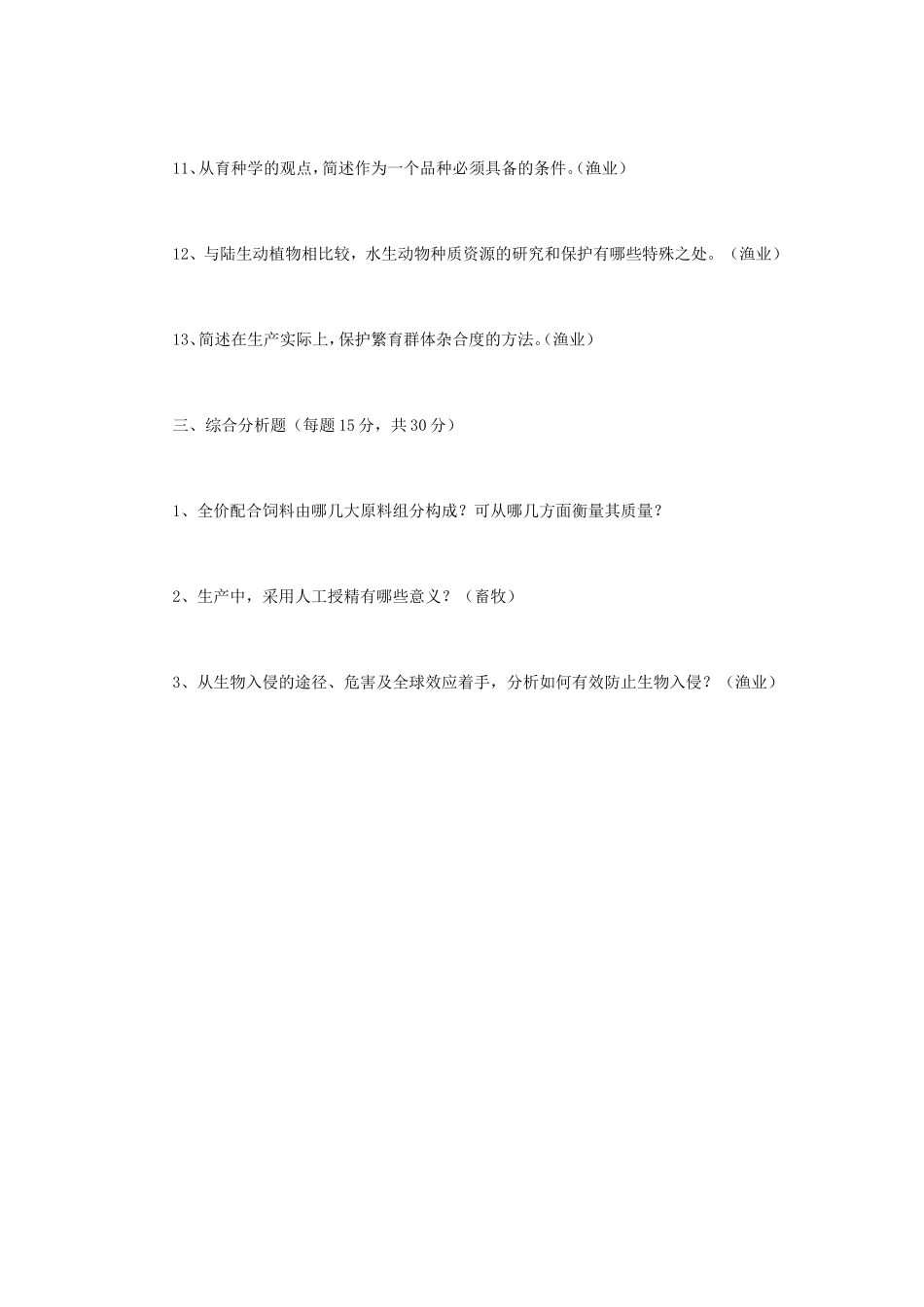 11、从育种学的观点，简述作为一个品种必须具备的条件。(渔业)

12、与陆生动植物相比较，水生动物种质资源的研究和保护有哪些特殊之处。（渔业）

13、简述在生产实际上，保护繁育群体杂合度的方法。(渔业)

三、综合分析题（每题15分，共30分）

1、全价配合饲料由哪几大原料组分构成？可从哪几方面衡量其质量？

2、生产中，采用人工授精有哪些意义？（畜牧）

3、从生物入侵的途径、危害及全球效应着手，分析如何有效防止生物入侵？（渔业）